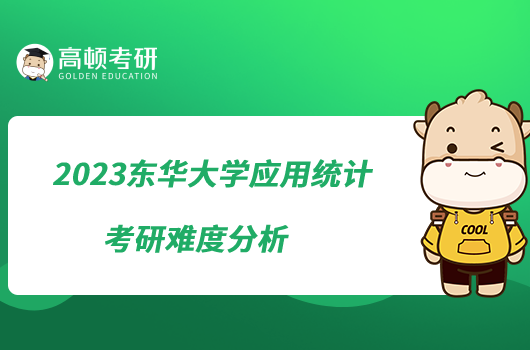 高顿考研
GOLDEN EDUCATION

2023东华大学应用统计
考研难度分析

COOL